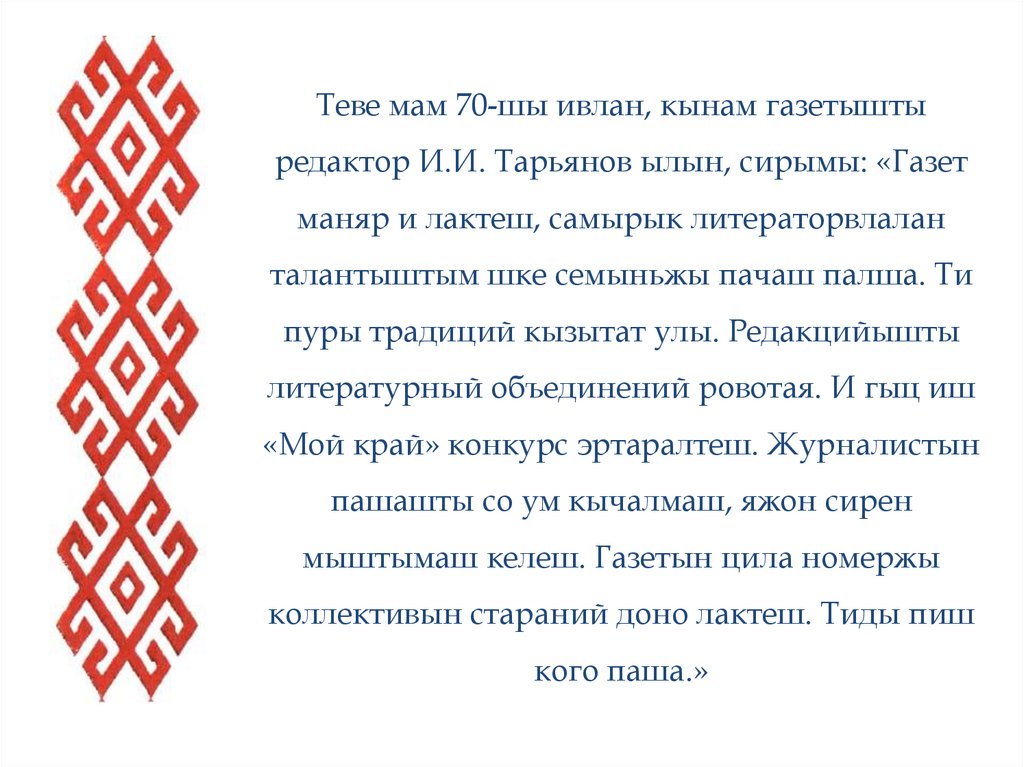 Теве мам 70-шы ивлан, кынам газетышты редактор И.И. Тарьянов ылын, сирымы: «Газет маняр и лактеш, самырык литераторвлалан талантыштым шке семыньжы пачаш палша. Ти пуры традиций кызытат улы. Редакцийышты литературный объединений ровотая. И гыц иш «Мой край» конкурс эртаралтеш. Журналистын пашашты со ум кычалмаш, яжон сирен мыштымаш келеш. Газетын цила номержы коллективын стараний доно лактеш. Тиды пиш кого паша.»